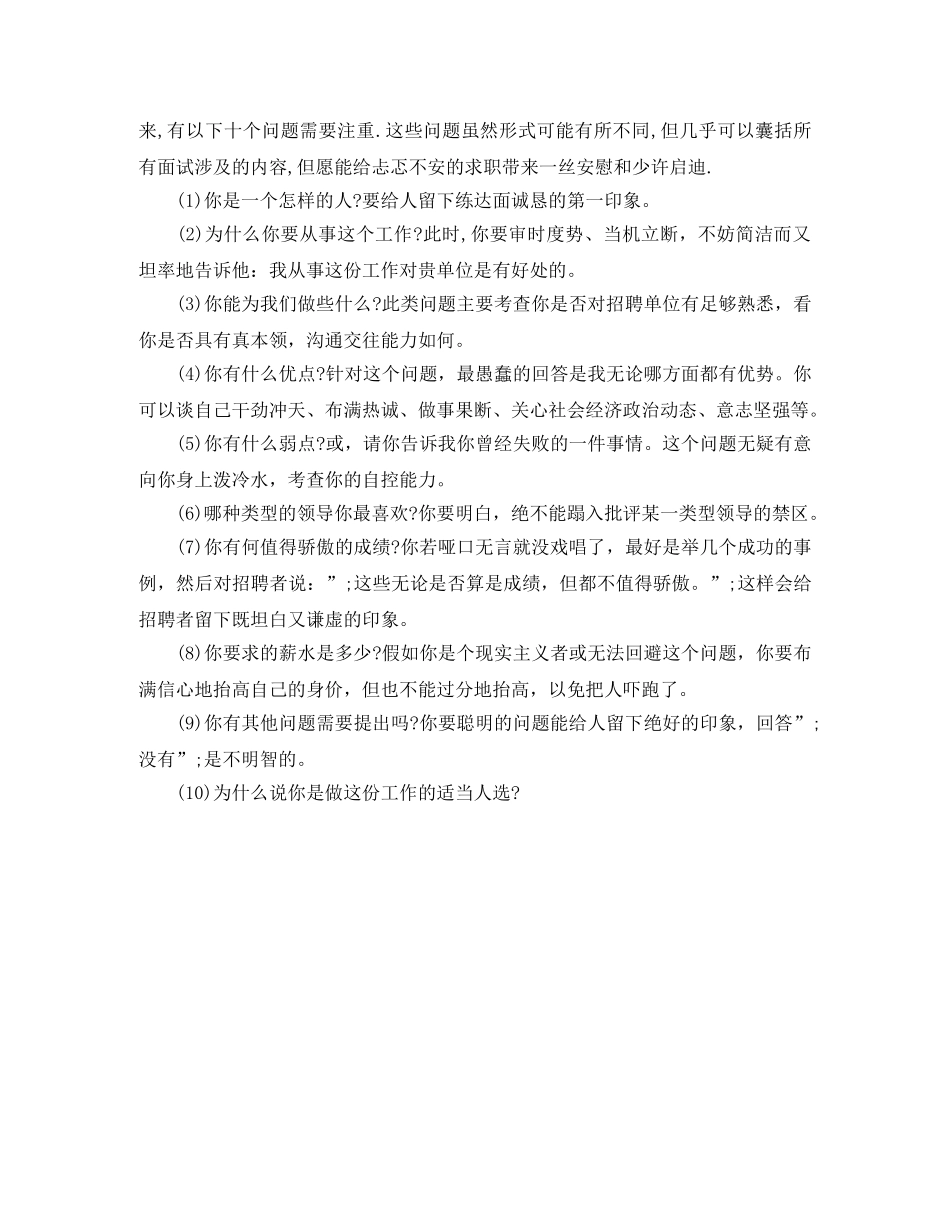 来,有以下十个问题需要注重.这些问题虽然形式可能有所不同,但几乎可以囊括所有面试涉及的内容,但愿能给忐忑不安的求职带来一丝安慰和少许启迪.

(1)你是一个怎样的人?要给人留下练达面诚恳的第一印象。

(2)为什么你要从事这个工作?此时,你要审时度势、当机立断，不妨简洁而又坦率地告诉他：我从事这份工作对贵单位是有好处的。

(3)你能为我们做些什么?此类问题主要考查你是否对招聘单位有足够熟悉，看你是否具有真本领，沟通交往能力如何。

(4)你有什么优点?针对这个问题，最愚蠢的回答是我无论哪方面都有优势。你可以谈自己干劲冲天、布满热诚、做事果断、关心社会经济政治动态、意志坚强等。

(5)你有什么弱点?或，请你告诉我你曾经失败的一件事情。这个问题无疑有意向你身上泼冷水，考查你的自控能力。

(6)哪种类型的领导你最喜欢?你要明白，绝不能蹋入批评某一类型领导的禁区。

(7)你有何值得骄傲的成绩?你若哑口无言就没戏唱了，最好是举几个成功的事例，然后对招聘者说：”;这些无论是否算是成绩，但都不值得骄傲。”;这样会给招聘者留下既坦白又谦虚的印象。

(8)你要求的薪水是多少?假如你是个现实主义者或无法回避这个问题，你要布满信心地抬高自己的身价，但也不能过分地抬高，以免把人吓跑了。

(9)你有其他问题需要提出吗?你要聪明的问题能给人留下绝好的印象，回答”;没有”;是不明智的。

(10)为什么说你是做这份工作的适当人选?